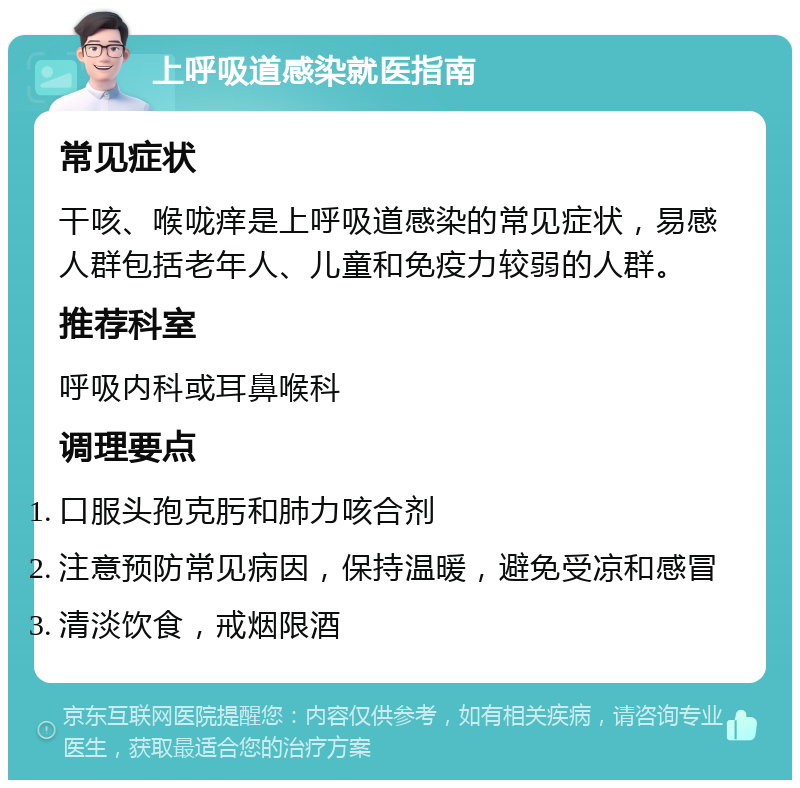 上呼吸道感染就医指南

常见症状

干咳、喉咙痒是上呼吸道感染的常见症状，易感人群包括老年人、儿童和免疫力较弱的人群。

推荐科室

呼吸内科或耳鼻喉科

调理要点

1. 口服头孢克肟和肺力咳合剂
2. 注意预防常见病因，保持温暖，避免受凉和感冒
3. 清淡饮食，戒烟限酒

京东互联网医院提醒您：内容仅供参考，如有相关疾病，请咨询专业医生，获取最适合您的治疗方案